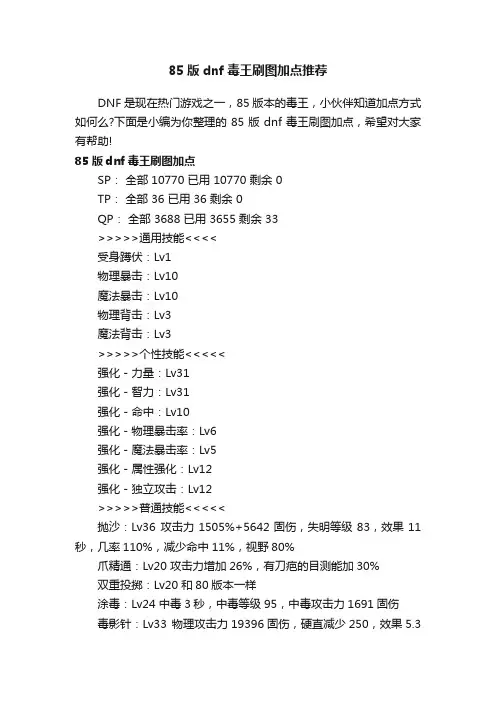 85 版 dnf 毒王刷图加点推荐

DNF 是现在热门游戏之一，85 版本的毒王，小伙伴知道加点方式如何么?下面是小编为你整理的 85 版 dnf 毒王刷图加点，希望对大家有帮助!

85 版 dnf 毒王刷图加点

SP： 全部 10770 已用 10770 剩余 0

TP： 全部 36 已用 36 剩余 0

QP： 全部 3688 已用 3655 剩余 33

>>>>>通用技能<<<<

受身蹲伏：Lv1

物理暴击：Lv10

魔法暴击：Lv10

物理背击：Lv3

魔法背击：Lv3

>>>>>个性技能<<<<<

强化 - 力量：Lv31

强化 - 智力：Lv31

强化 - 命中：Lv10

强化 - 物理暴击率：Lv6

强化 - 魔法暴击率：Lv5

强化 - 属性强化：Lv12

强化 - 独立攻击：Lv12

>>>>>普通技能<<<<<

抛沙：Lv36 攻击力 1505%+5642 固伤，失明等级 83，效果 11 秒，几率 110%，减少命中 11%，视野 80%

爪精通：Lv20 攻击力增加 26%，有刀疤的目测能加 30%

双重投掷：Lv20 和 80 版本一样

涂毒：Lv24 中毒 3 秒，中毒等级 95，中毒攻击力 1691 固伤

毒影针：Lv33 物理攻击力 19396 固伤，硬直减少 250，效果 5.3